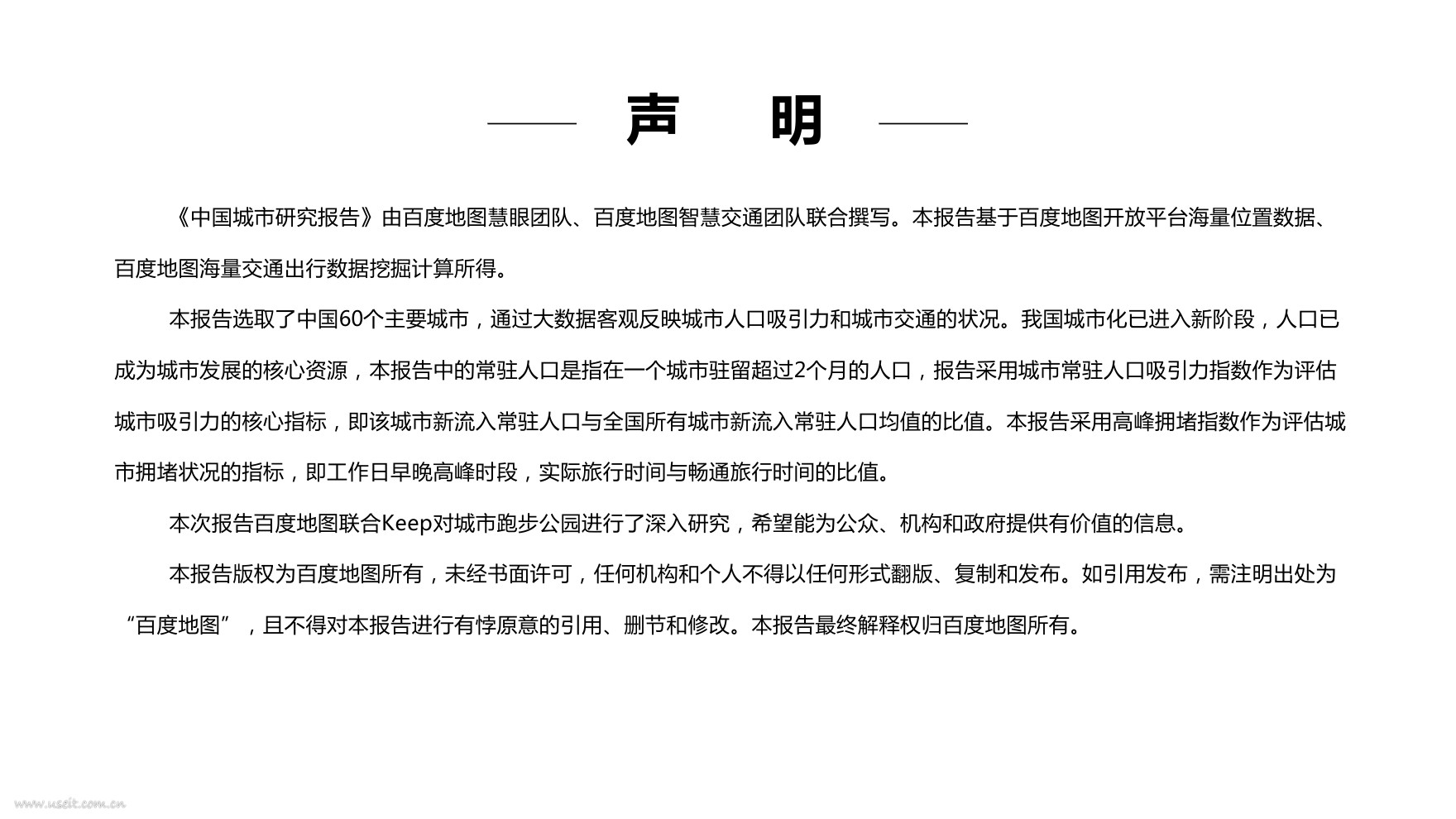 声　明

《中国城市研究报告》由百度地图慧眼团队、百度地图智慧交通团队联合撰写。本报告基于百度地图开放平台海量位置数据、百度地图海量交通出行数据挖掘计算所得。

本报告选取了中国60个主要城市，通过大数据客观反映城市人口吸引力和城市交通的状况。我国城市化已进入新阶段，人口已成为城市发展的核心资源，本报告中的常驻人口是指在一个城市驻留超过2个月的人口，报告采用城市常驻人口吸引力指数作为评估城市吸引力的核心指标，即该城市新流入常驻人口与全国所有城市新流入常驻人口均值的比值。本报告采用高峰拥堵指数作为评估城市拥堵状况的指标，即工作日早晚高峰时段，实际旅行时间与畅通旅行时间的比值。

本次报告百度地图联合Keep对城市跑步公园进行了深入研究，希望能为公众、机构和政府提供有价值的信息。

本报告版权为百度地图所有，未经书面许可，任何机构和个人不得以任何形式翻版、复制和发布。如引用发布，需注明出处为“百度地图”，且不得对本报告进行有悖原意的引用、删节和修改。本报告最终解释权归百度地图所有。

www.useit.com.cn